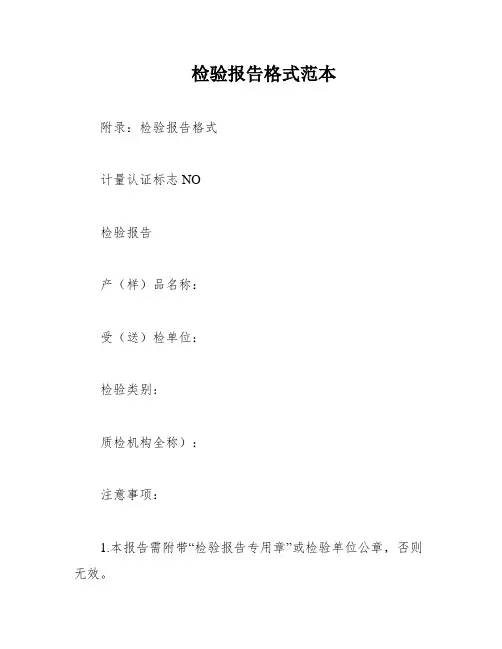 检验报告格式范本

附录：检验报告格式

计量认证标志 NO

检验报告

产（样）品名称：

受（送）检单位：

检验类别：

质检机构全称）：

注意事项：

1.本报告需附带“检验报告专用章”或检验单位公章，否则无效。